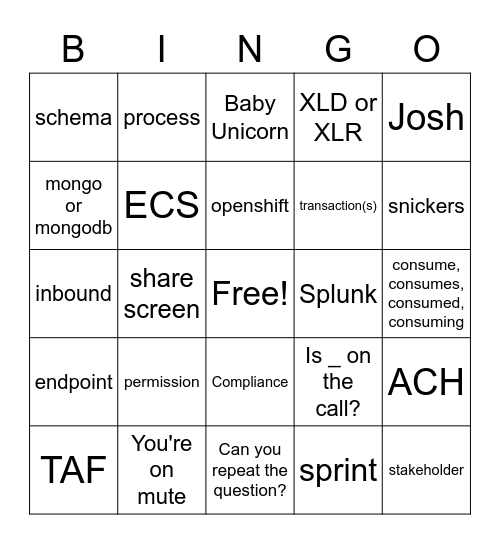 | B | I | N | G | O |
|---|---|---|---|---|
| schema | process | Baby Unicorn | XLD or XLR | Josh |
| mongo or mongodb | ECS | openshift | transaction(s) | snickers |
| inbound | share screen | Free! | Splunk | consume, consumes, consumed, consuming |
| endpoint | permission | Compliance | Is _ on the call? | ACH |
| TAF | You're on mute | Can you repeat the question? | sprint | stakeholder |